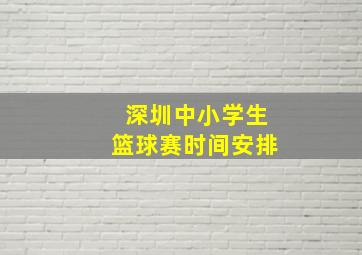 深圳中小学生
篮球赛时间安排